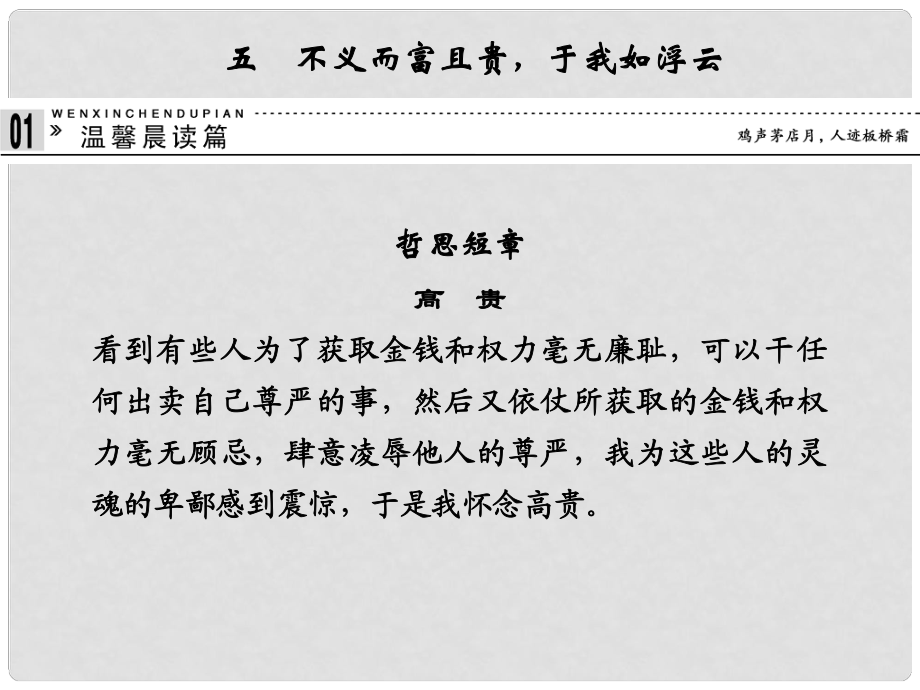 五　不义而富且贵，于我如浮云

01 WENXINCHENDUPIAN
» 温馨晨读篇

鸡声茅店月，人迹板桥霜

哲思短章

高　贵

看到有些人为了获取金钱和权力毫无廉耻，可以干任何出卖自己尊严的事，然后又依仗所获取的金钱和权力毫无顾忌，肆意凌辱他人的尊严，我为这些人的灵魂的卑鄙感到震惊，于是我怀念高贵。